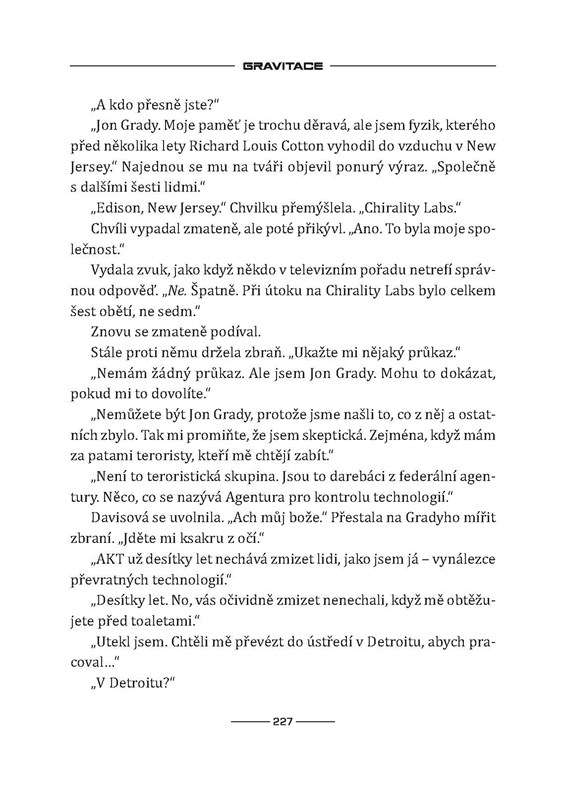 GRAVITACE

„A kdo přesně jste?"

„Jon Grady. Moje paměť je trochu děravá, ale jsem fyzik, kterého před několika lety Richard Louis Cotton vyhodil do vzduchu v New Jersey." Najednou se mu na tváři objevil ponurý výraz. „Společně s dalšími šesti lidmi."

„Edison, New Jersey." Chvilku přemýšlela. „Chirality Labs."

Chvíli vypadal zmateně, ale poté přikývl. „Ano. To byla moje společnost."

Vydala zvuk, jako když někdo v televizním pořadu netrefí správnou odpověď. „Ne. Špatně. Při útoku na Chirality Labs bylo celkem šest obětí, ne sedm."

Znovu se zmateně podíval.

Stále proti němu držela zbraň. „Ukažte mi nějaký průkaz."

„Nemám žádný průkaz. Ale jsem Jon Grady. Mohu to dokázat, pokud mi to dovolíte."

„Nemůžete být Jon Grady, protože jsme našli to, co z něj a ostatních zbylo. Tak mi promiňte, že jsem skeptická. Zejména, když mám za patami teroristy, kteří mě chtějí zabít."

„Není to teroristická skupina. Jsou to darebáci z federální agentury. Něco, co se nazývá Agentura pro kontrolu technologií."

Davisová se uvolnila. „Ach můj bože." Přestala na Gradyho mířit zbraní. „Jděte mi ksakru z očí."

„AKT už desítky let nechává zmizet lidi, jako jsem já – vynálezce převratných technologií."

„Desítky let. No, vás očividně zmizet nenechali, když mě obtěžujete před toaletami."

„Utekl jsem. Chtěli mě převézt do ústředí v Detroitu, abych pracoval..."

„V Detroitu?"

227